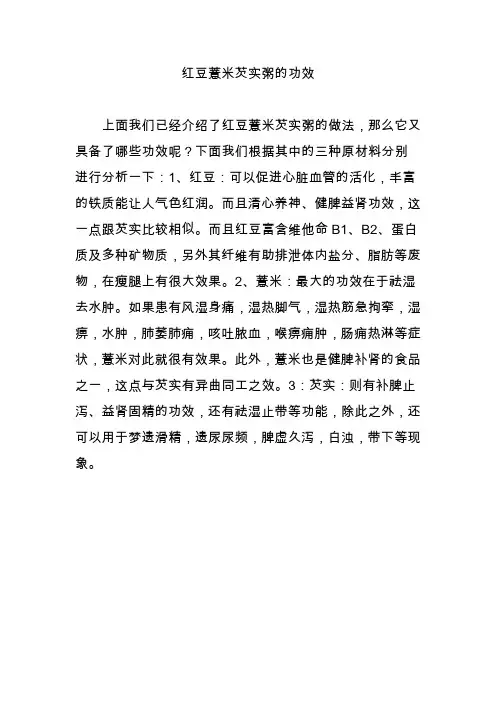 红豆薏米芡实粥的功效

上面我们已经介绍了红豆薏米芡实粥的做法，那么它又具备了哪些功效呢？下面我们根据其中的三种原材料分别进行分析一下：1、红豆：可以促进心脏血管的活化，丰富的铁质能让人气色红润。而且清心养神、健脾益肾功效，这一点跟芡实比较相似。而且红豆富含维他命 B1、B2、蛋白质及多种矿物质，另外其纤维有助排泄体内盐分、脂肪等废物，在瘦腿上有很大效果。2、薏米：最大的功效在于祛湿去水肿。如果患有风湿身痛，湿热脚气，湿热筋急拘挛，湿痹，水肿，肺萎肺痈，咳吐脓血，喉痹痈肿，肠痈热淋等症状，薏米对此就很有效果。此外，薏米也是健脾补肾的食品之一，这点与芡实有异曲同工之效。3：芡实：则有补脾止泻、益肾固精的功效，还有祛湿止带等功能，除此之外，还可以用于梦遗滑精，遗尿尿频，脾虚久泻，白浊，带下等现象。